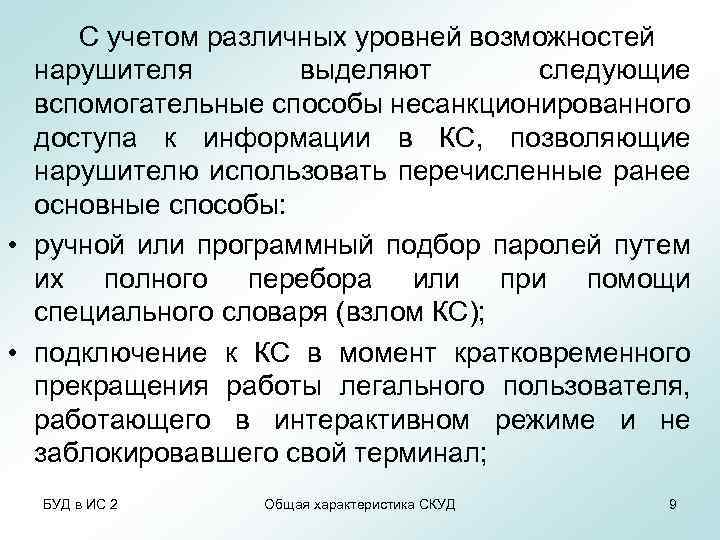 С учетом различных уровней возможностей нарушителя выделяют следующие вспомогательные способы несанкционированного доступа к информации в КС, позволяющие нарушителю использовать перечисленные ранее основные способы:

• ручной или программный подбор паролей путем их полного перебора или при помощи специального словаря (взлом КС);

• подключение к КС в момент кратковременного прекращения работы легального пользователя, работающего в интерактивном режиме и не заблокировавшего свой терминал;

БУД в ИС 2

Общая характеристика СКУД

9